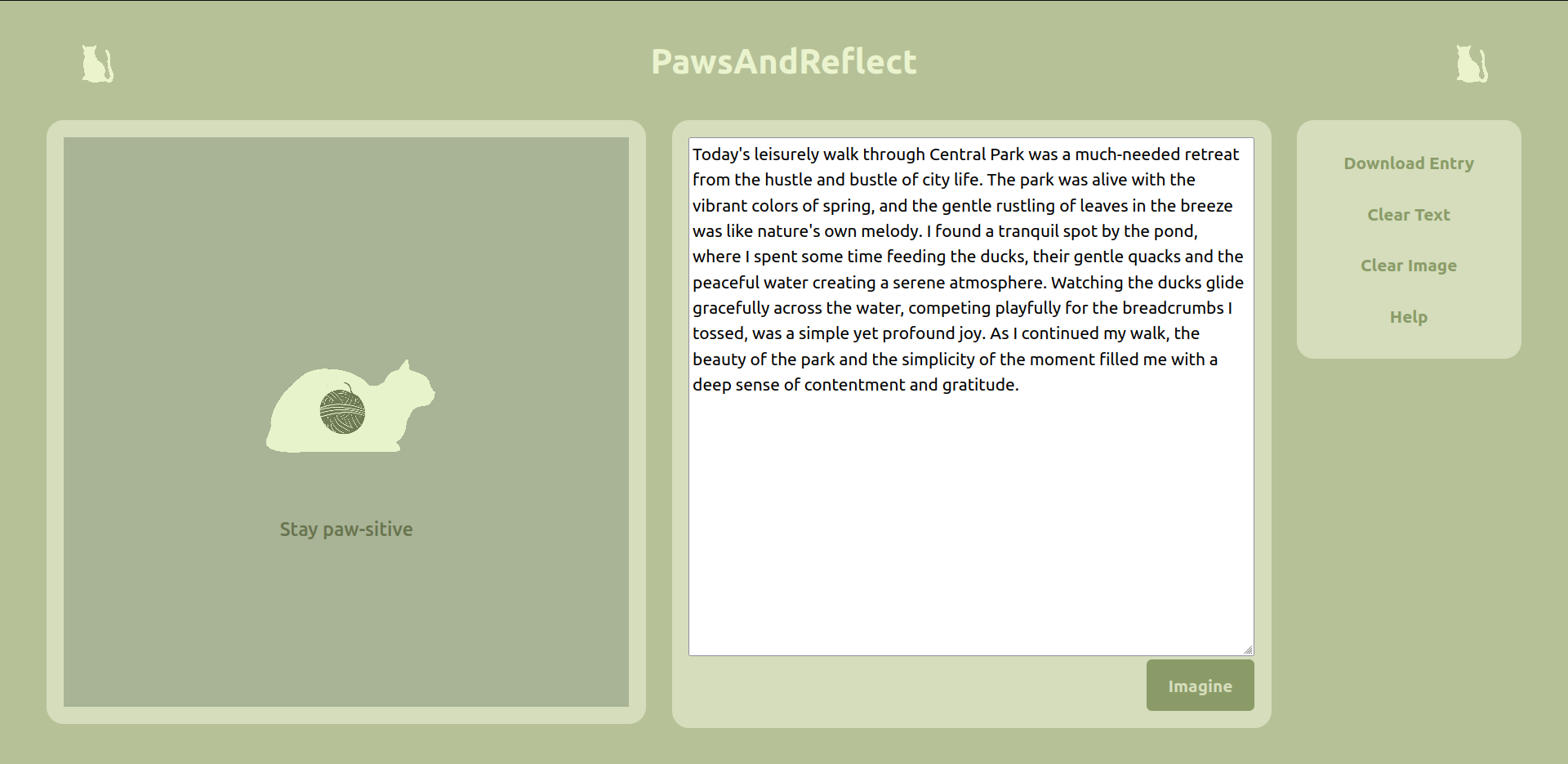 PawsAndReflect

Stay paw-sitive

Today's leisurely walk through Central Park was a much-needed retreat from the hustle and bustle of city life. The park was alive with the vibrant colors of spring, and the gentle rustling of leaves in the breeze was like nature's own melody. I found a tranquil spot by the pond, where I spent some time feeding the ducks, their gentle quacks and the peaceful water creating a serene atmosphere. Watching the ducks glide gracefully across the water, competing playfully for the breadcrumbs I tossed, was a simple yet profound joy. As I continued my walk, the beauty of the park and the simplicity of the moment filled me with a deep sense of contentment and gratitude.

Imagine

Download Entry

Clear Text

Clear Image

Help